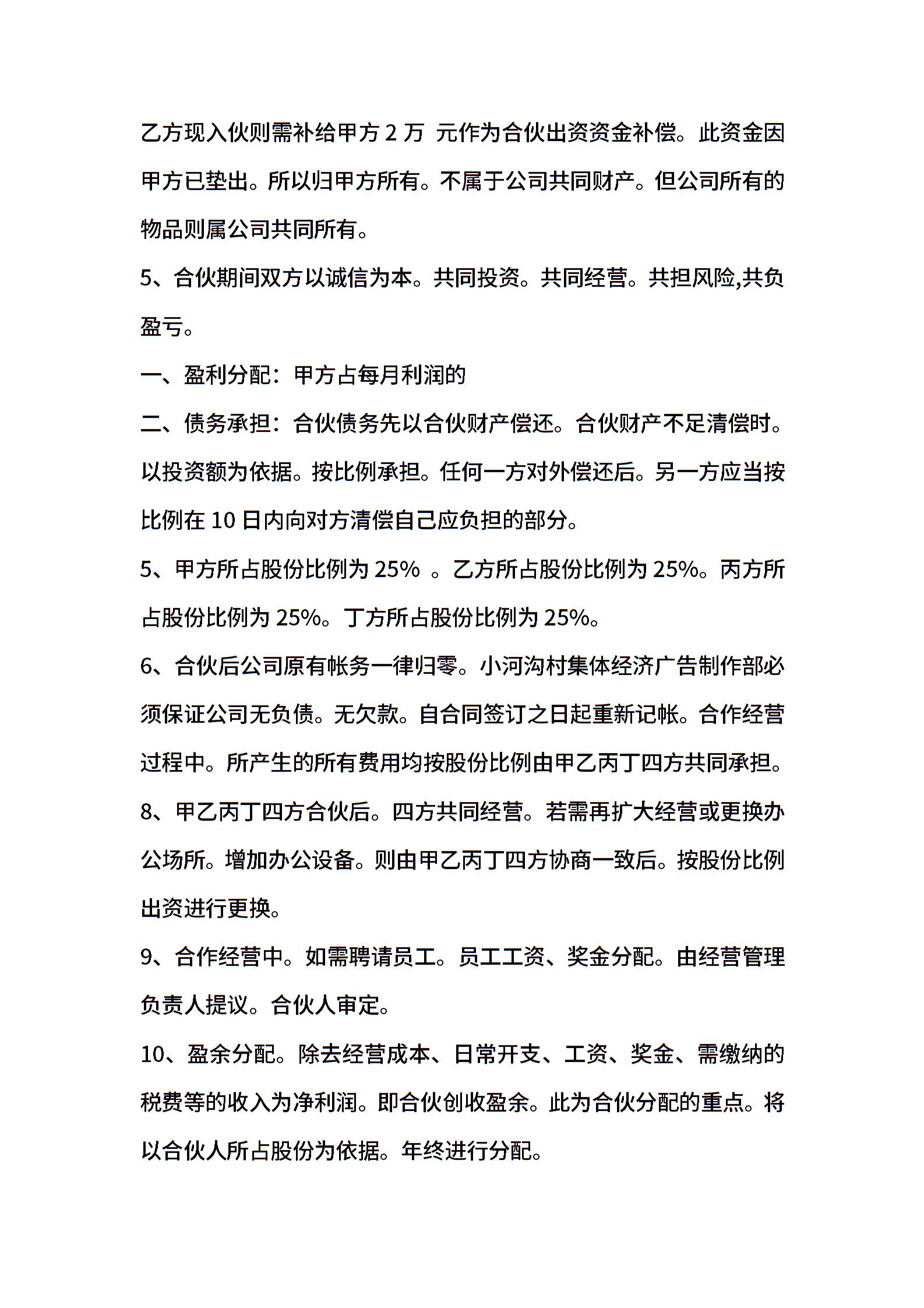 乙方现入伙则需补给甲方 2 万 元作为合伙出资资金补偿。此资金因甲方已垫出。所以归甲方所有。不属于公司共同财产。但公司所有的物品则属公司共同所有。

5、合伙期间双方以诚信为本。共同投资。共同经营。共担风险,共负盈亏。

一、盈利分配：甲方占每月利润的

二、债务承担：合伙债务先以合伙财产偿还。合伙财产不足清偿时。以投资额为依据。按比例承担。任何一方对外偿还后。另一方应当按比例在 10 日内向对方清偿自己应负担的部分。

5、甲方所占股份比例为 25% 。乙方所占股份比例为 25%。丙方所占股份比例为 25%。丁方所占股份比例为 25%。

6、合伙后公司原有帐务一律归零。小河沟村集体经济广告制作部必须保证公司无负债。无欠款。自合同签订之日起重新记帐。合作经营过程中。所产生的所有费用均按股份比例由甲乙丙丁四方共同承担。

8、甲乙丙丁四方合伙后。四方共同经营。若需再扩大经营或更换办公场所。增加办公设备。则由甲乙丙丁四方协商一致后。按股份比例出资进行更换。

9、合作经营中。如需聘请员工。员工工资、奖金分配。由经营管理负责人提议。合伙人审定。

10、盈余分配。除去经营成本、日常开支、工资、奖金、需缴纳的税费等的收入为净利润。即合伙创收盈余。此为合伙分配的重点。将以合伙人所占股份为依据。年终进行分配。